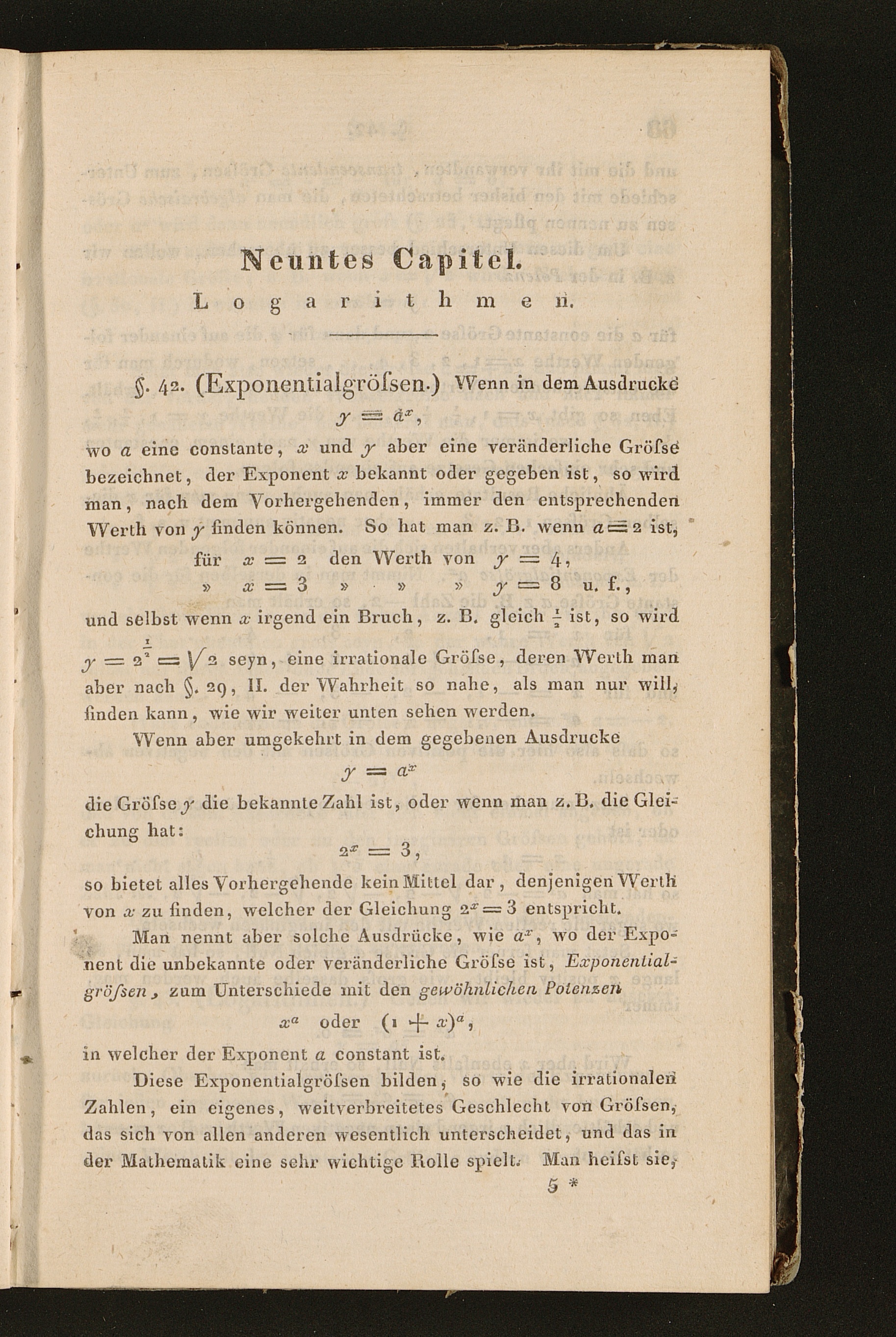 Neuntes Capitel.

Logarithmen.

§. 42. (Exponentialgröſsen.) Wenn in dem Ausdrucke
$y = a^x$,
wo $a$ eine constante, $x$ und $y$ aber eine veränderliche Gröſse bezeichnet, der Exponent $x$ bekannt oder gegeben ist, so wird man, nach dem Vorhergehenden, immer den entsprechenden Werth von $y$ finden können. So hat man z. B. wenn $a = 2$ ist,

für $x = 2$ den Werth von $y = 4$,
» $x = 3$ » » » $y = 8$ u. f.,

und selbst wenn $x$ irgend ein Bruch, z. B. gleich $\frac{1}{2}$ ist, so wird $y = 2^{\frac{1}{2}} = \sqrt{2}$ seyn, eine irrationale Gröſse, deren Werth man aber nach §. 29, II. der Wahrheit so nahe, als man nur will, finden kann, wie wir weiter unten sehen werden.

Wenn aber umgekehrt in dem gegebenen Ausdrucke
$y = a^x$
die Gröſse $y$ die bekannte Zahl ist, oder wenn man z. B. die Gleichung hat:
$2^x = 3$,
so bietet alles Vorhergehende kein Mittel dar, denjenigen Werth von $x$ zu finden, welcher der Gleichung $2^x = 3$ entspricht.

Man nennt aber solche Ausdrücke, wie $a^x$, wo der Exponent die unbekannte oder veränderliche Gröſse ist, Exponentialgröſsen, zum Unterschiede mit den gewöhnlichen Potenzen
$x^a$ oder $(1 + x)^a$,
in welcher der Exponent $a$ constant ist.

Diese Exponentialgröſsen bilden, so wie die irrationalen Zahlen, ein eigenes, weitverbreitetes Geschlecht von Gröſsen, das sich von allen anderen wesentlich unterscheidet, und das in der Mathematik eine sehr wichtige Rolle spielt. Man heiſst sie,
5 *